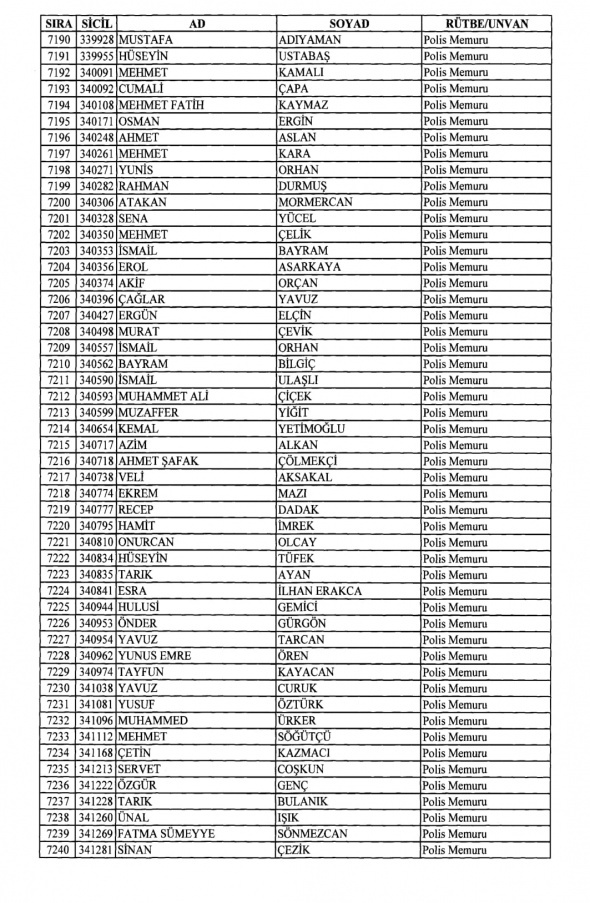 | SIRA | SİCİL | AD | SOYAD | RÜTBE/UNVAN |
|---|---|---|---|---|
| 7190 | 339928 | MUSTAFA | ADIYAMAN | Polis Memuru |
| 7191 | 339955 | HÜSEYİN | USTABAŞ | Polis Memuru |
| 7192 | 340091 | MEHMET | KAMALI | Polis Memuru |
| 7193 | 340092 | CUMALİ | ÇAPA | Polis Memuru |
| 7194 | 340108 | MEHMET FATİH | KAYMAZ | Polis Memuru |
| 7195 | 340171 | OSMAN | ERGİN | Polis Memuru |
| 7196 | 340248 | AHMET | ASLAN | Polis Memuru |
| 7197 | 340261 | MEHMET | KARA | Polis Memuru |
| 7198 | 340271 | YUNİS | ORHAN | Polis Memuru |
| 7199 | 340282 | RAHMAN | DURMUŞ | Polis Memuru |
| 7200 | 340306 | ATAKAN | MORMERCAN | Polis Memuru |
| 7201 | 340328 | SENA | YÜCEL | Polis Memuru |
| 7202 | 340350 | MEHMET | ÇELİK | Polis Memuru |
| 7203 | 340353 | İSMAİL | BAYRAM | Polis Memuru |
| 7204 | 340356 | EROL | ASARKAYA | Polis Memuru |
| 7205 | 340374 | AKİF | ORÇAN | Polis Memuru |
| 7206 | 340396 | ÇAĞLAR | YAVUZ | Polis Memuru |
| 7207 | 340427 | ERGÜN | ELÇİN | Polis Memuru |
| 7208 | 340498 | MURAT | ÇEVİK | Polis Memuru |
| 7209 | 340557 | İSMAİL | ORHAN | Polis Memuru |
| 7210 | 340562 | BAYRAM | BİLGİÇ | Polis Memuru |
| 7211 | 340590 | İSMAİL | ULAŞLI | Polis Memuru |
| 7212 | 340593 | MUHAMMET ALİ | ÇİÇEK | Polis Memuru |
| 7213 | 340599 | MUZAFFER | YİĞİT | Polis Memuru |
| 7214 | 340654 | KEMAL | YETİMOĞLU | Polis Memuru |
| 7215 | 340717 | AZİM | ALKAN | Polis Memuru |
| 7216 | 340718 | AHMET ŞAFAK | ÇÖLMEKÇİ | Polis Memuru |
| 7217 | 340738 | VELİ | AKSAKAL | Polis Memuru |
| 7218 | 340774 | EKREM | MAZI | Polis Memuru |
| 7219 | 340777 | RECEP | DADAK | Polis Memuru |
| 7220 | 340795 | HAMİT | İMREK | Polis Memuru |
| 7221 | 340810 | ONURCAN | OLCAY | Polis Memuru |
| 7222 | 340834 | HÜSEYİN | TÜFEK | Polis Memuru |
| 7223 | 340835 | TARIK | AYAN | Polis Memuru |
| 7224 | 340841 | ESRA | İLHAN ERAKCA | Polis Memuru |
| 7225 | 340944 | HULUSİ | GEMİCİ | Polis Memuru |
| 7226 | 340953 | ÖNDER | GÜRGÖN | Polis Memuru |
| 7227 | 340954 | YAVUZ | TARCAN | Polis Memuru |
| 7228 | 340962 | YUNUS EMRE | ÖREN | Polis Memuru |
| 7229 | 340974 | TAYFUN | KAYACAN | Polis Memuru |
| 7230 | 341038 | YAVUZ | CURUK | Polis Memuru |
| 7231 | 341081 | YUSUF | ÖZTÜRK | Polis Memuru |
| 7232 | 341096 | MUHAMMED | ÜRKER | Polis Memuru |
| 7233 | 341112 | MEHMET | SÖĞÜTÇÜ | Polis Memuru |
| 7234 | 341168 | ÇETİN | KAZMACI | Polis Memuru |
| 7235 | 341213 | SERVET | COŞKUN | Polis Memuru |
| 7236 | 341222 | ÖZGÜR | GENÇ | Polis Memuru |
| 7237 | 341228 | TARIK | BULANIK | Polis Memuru |
| 7238 | 341260 | ÜNAL | IŞIK | Polis Memuru |
| 7239 | 341269 | FATMA SÜMEYYE | SÖNMEZCAN | Polis Memuru |
| 7240 | 341281 | SİNAN | ÇEZİK | Polis Memuru |